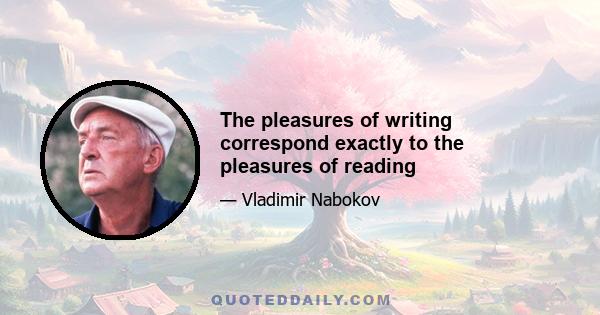 The pleasures of writing correspond exactly to the pleasures of reading

— Vladimir Nabokov

QUOTEDDAILY.COM